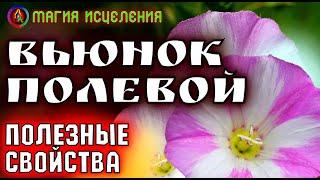 МАГИЯ ИСЦЕЛЕНИЯ

ВЬЮНОК ПОЛЕВОЙ

ПОЛЕЗНЫЕ СВОЙСТВА